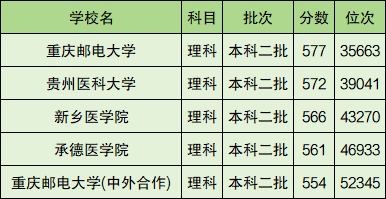 | 学校名 | 科目 | 批次 | 分数 | 位次 |
|---|---|---|---|---|
| 重庆邮电大学 | 理科 | 本科二批 | 577 | 35663 |
| 贵州医科大学 | 理科 | 本科二批 | 572 | 39041 |
| 新乡医学院 | 理科 | 本科二批 | 566 | 43270 |
| 承德医学院 | 理科 | 本科二批 | 561 | 46933 |
| 重庆邮电大学(中外合作) | 理科 | 本科二批 | 554 | 52345 |